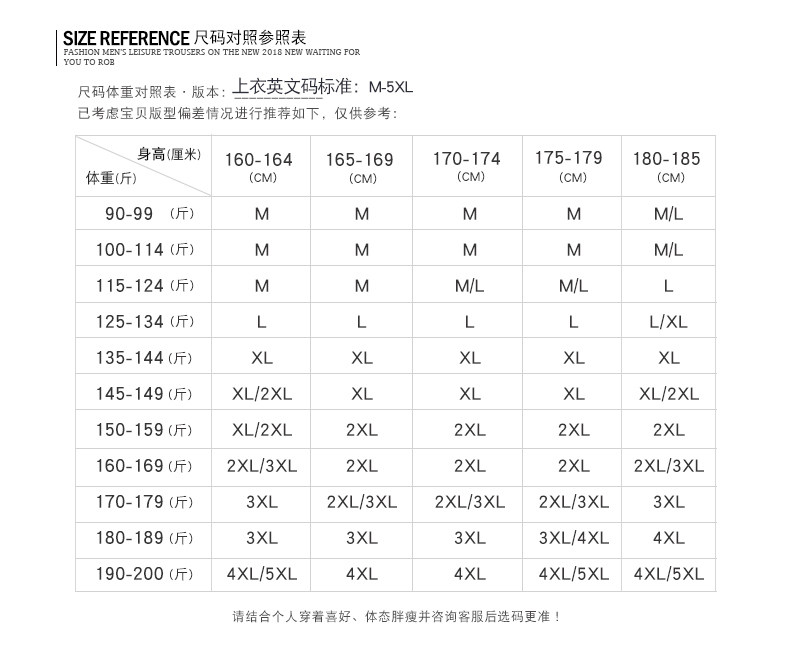 SIZE REFERENCE 尺码对照参照表
FASHION MEN'S LEISURE TROUSERS ON THE NEW 2018 NEW WAITING FOR YOU TO ROB

尺码体重对照表 · 版本：上衣英文码标准：M-5XL
已考虑宝贝版型偏差情况进行推荐如下，仅供参考：

| 身高(厘米) 体重(斤) | 160-164 (CM) | 165-169 (CM) | 170-174 (CM) | 175-179 (CM) | 180-185 (CM) |
|---|---|---|---|---|---|
| 90-99 (斤) | M | M | M | M | M/L |
| 100-114 (斤) | M | M | M | M | M/L |
| 115-124 (斤) | M | M | M/L | M/L | L |
| 125-134 (斤) | L | L | L | L | L/XL |
| 135-144 (斤) | XL | XL | XL | XL | XL |
| 145-149 (斤) | XL/2XL | XL | XL | XL | XL/2XL |
| 150-159 (斤) | XL/2XL | 2XL | 2XL | 2XL | 2XL |
| 160-169 (斤) | 2XL/3XL | 2XL | 2XL | 2XL | 2XL/3XL |
| 170-179 (斤) | 3XL | 2XL/3XL | 2XL/3XL | 2XL/3XL | 3XL |
| 180-189 (斤) | 3XL | 3XL | 3XL | 3XL/4XL | 4XL |
| 190-200 (斤) | 4XL/5XL | 4XL | 4XL | 4XL/5XL | 4XL/5XL |

请结合个人穿着喜好、体态胖瘦并咨询客服后选码更准！